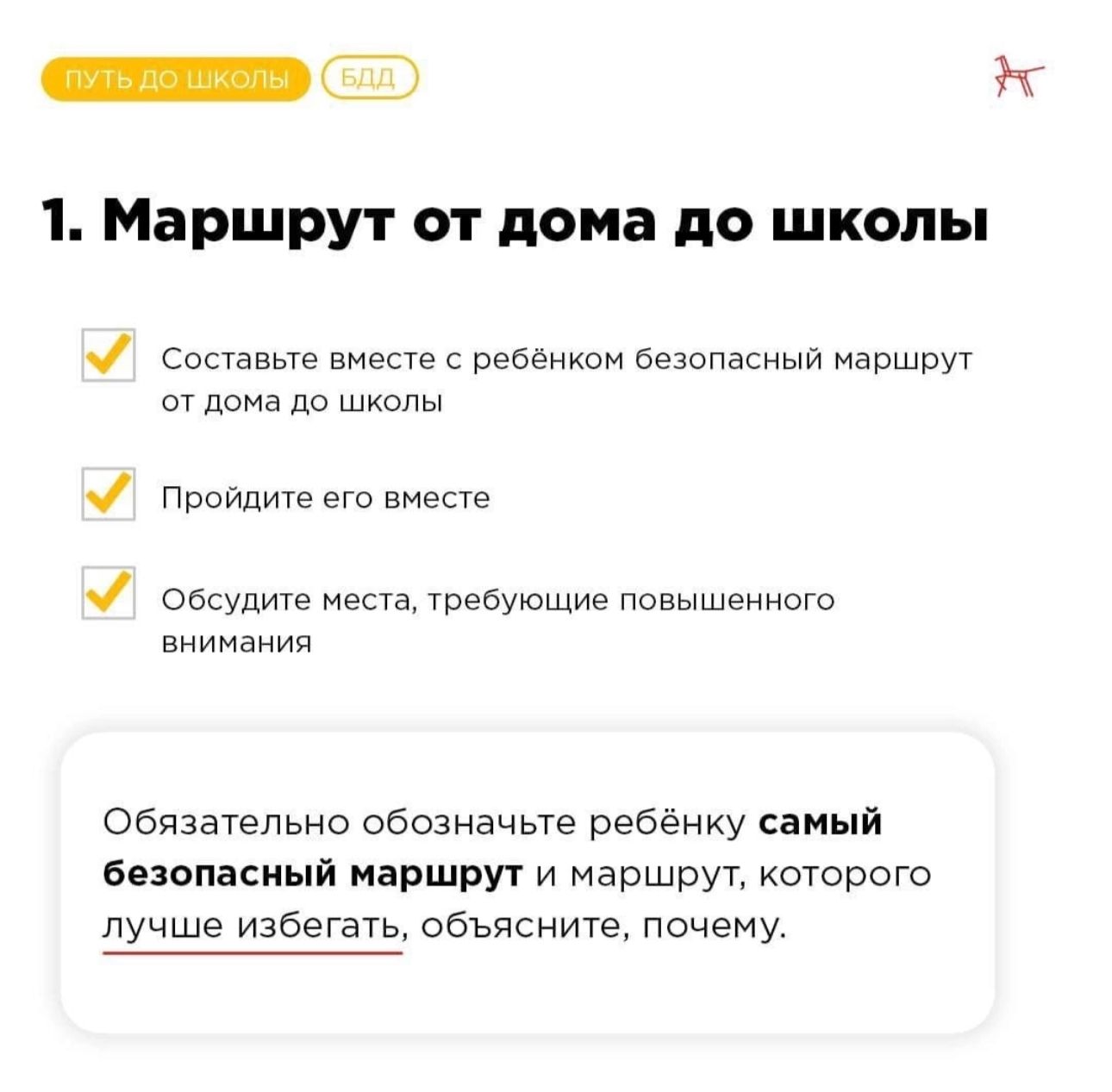 ПУТЬ ДО ШКОЛЫ БДД

1. Маршрут от дома до школы

☑ Составьте вместе с ребёнком безопасный маршрут от дома до школы

☑ Пройдите его вместе

☑ Обсудите места, требующие повышенного внимания

Обязательно обозначьте ребёнку самый безопасный маршрут и маршрут, которого лучше избегать, объясните, почему.